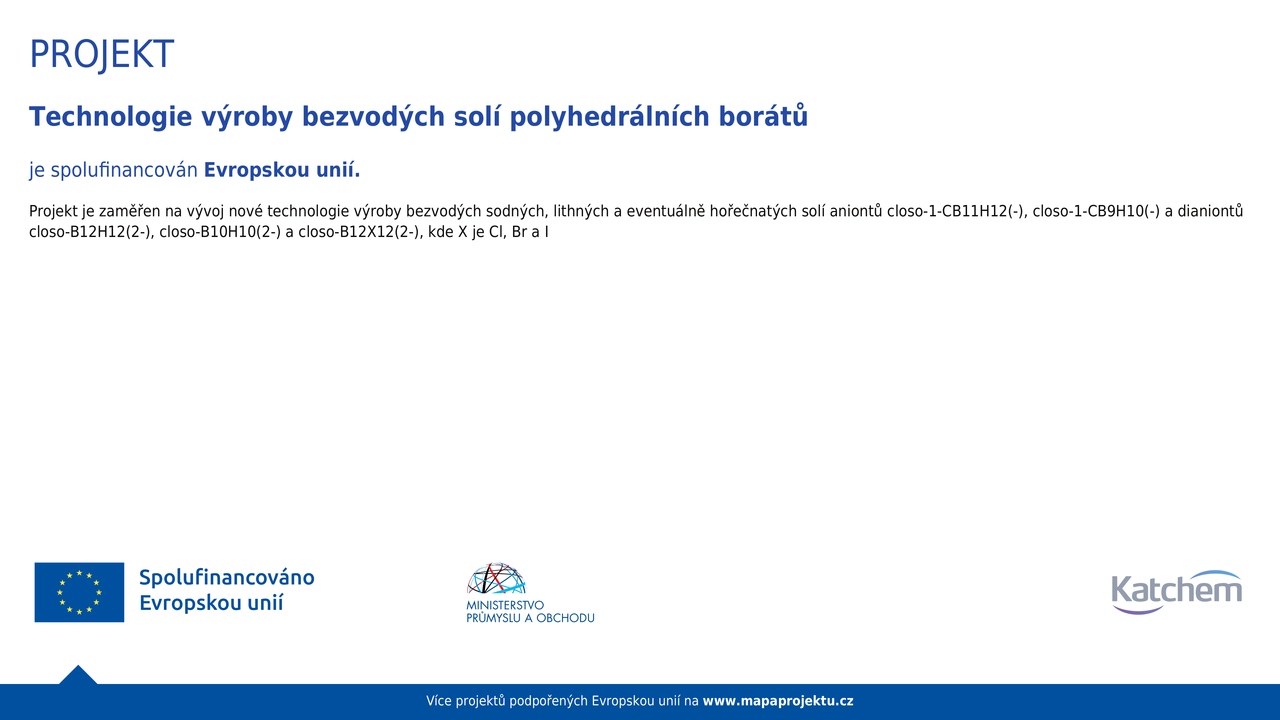 PROJEKT

Technologie výroby bezvodých solí polyhedrálních borátů

je spolufinancován Evropskou unií.

Projekt je zaměřen na vývoj nové technologie výroby bezvodých sodných, lithných a eventuálně hořečnatých solí aniontů closo-1-CB11H12(-), closo-1-CB9H10(-) a dianiontů closo-B12H12(2-), closo-B10H10(2-) a closo-B12X12(2-), kde X je Cl, Br a I

Spolufinancováno Evropskou unií

MINISTERSTVO PRŮMYSLU A OBCHODU

Katchem

Více projektů podpořených Evropskou unií na www.mapaprojektu.cz